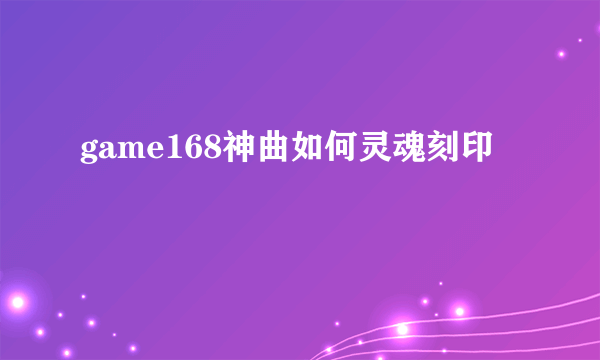 game168神曲如何灵魂刻印